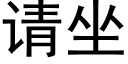 请坐